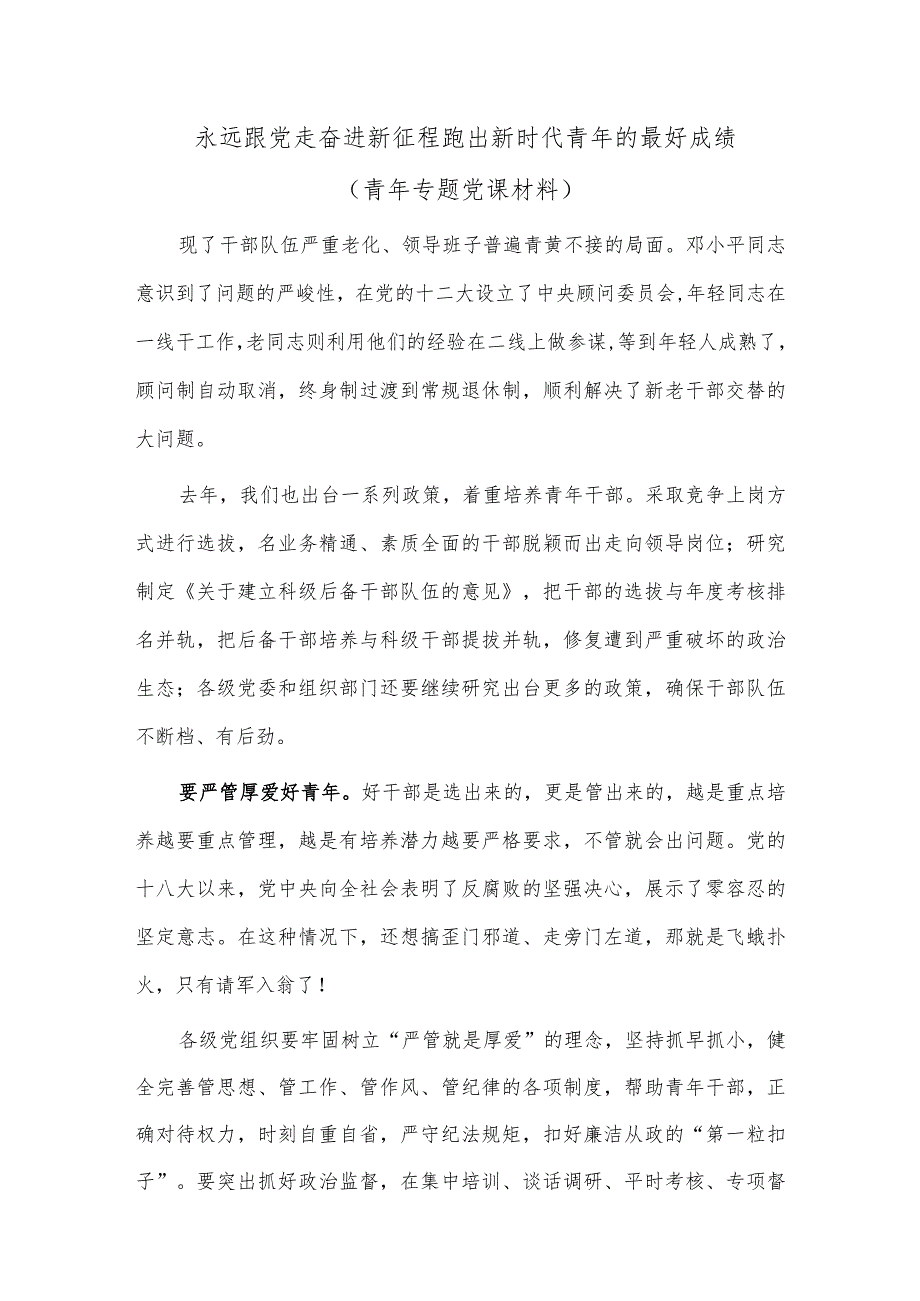 永远跟党走奋进新征程跑出新时代青年的最好成绩

（青年专题党课材料）

现了干部队伍严重老化、领导班子普遍青黄不接的局面。邓小平同志意识到了问题的严峻性，在党的十二大设立了中央顾问委员会，年轻同志在一线干工作，老同志则利用他们的经验在二线上做参谋，等到年轻人成熟了，顾问制自动取消，终身制过渡到常规退休制，顺利解决了新老干部交替的大问题。

去年，我们也出台一系列政策，着重培养青年干部。采取竞争上岗方式进行选拔，名业务精通、素质全面的干部脱颖而出走向领导岗位；研究制定《关于建立科级后备干部队伍的意见》，把干部的选拔与年度考核排名并轨，把后备干部培养与科级干部提拔并轨，修复遭到严重破坏的政治生态；各级党委和组织部门还要继续研究出台更多的政策，确保干部队伍不断档、有后劲。

要严管厚爱好青年。好干部是选出来的，更是管出来的，越是重点培养越要重点管理，越是有培养潜力越要严格要求，不管就会出问题。党的十八大以来，党中央向全社会表明了反腐败的坚强决心，展示了零容忍的坚定意志。在这种情况下，还想搞歪门邪道、走旁门左道，那就是飞蛾扑火，只有请军入翁了！

各级党组织要牢固树立“严管就是厚爱”的理念，坚持抓早抓小，健全完善管思想、管工作、管作风、管纪律的各项制度，帮助青年干部，正确对待权力，时刻自重自省，严守纪法规矩，扣好廉洁从政的“第一粒扣子”。要突出抓好政治监督，在集中培训、谈话调研、平时考核、专项督